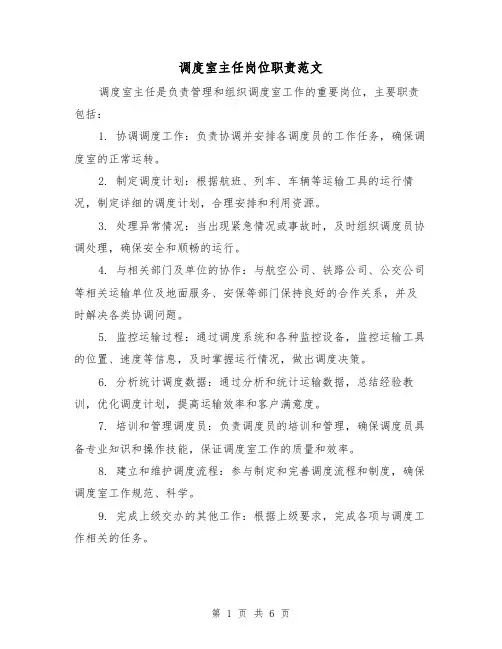 调度室主任岗位职责范文

调度室主任是负责管理和组织调度室工作的重要岗位，主要职责包括：

1. 协调调度工作：负责协调并安排各调度员的工作任务，确保调度室的正常运转。

2. 制定调度计划：根据航班、列车、车辆等运输工具的运行情况，制定详细的调度计划，合理安排和利用资源。

3. 处理异常情况：当出现紧急情况或事故时，及时组织调度员协调处理，确保安全和顺畅的运行。

4. 与相关部门及单位的协作：与航空公司、铁路公司、公交公司等相关运输单位及地面服务、安保等部门保持良好的合作关系，并及时解决各类协调问题。

5. 监控运输过程：通过调度系统和各种监控设备，监控运输工具的位置、速度等信息，及时掌握运行情况，做出调度决策。

6. 分析统计调度数据：通过分析和统计运输数据，总结经验教训，优化调度计划，提高运输效率和客户满意度。

7. 培训和管理调度员：负责调度员的培训和管理，确保调度员具备专业知识和操作技能，保证调度室工作的质量和效率。

8. 建立和维护调度流程：参与制定和完善调度流程和制度，确保调度室工作规范、科学。

9. 完成上级交办的其他工作：根据上级要求，完成各项与调度工作相关的任务。

第 1 页 共 6 页